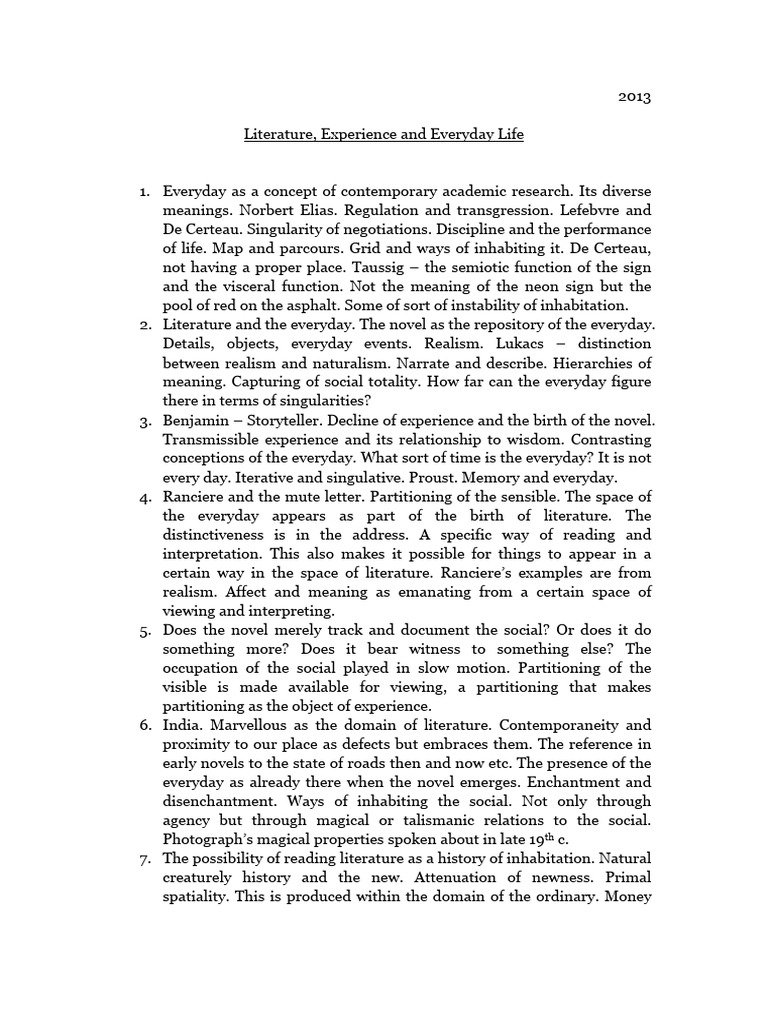 2013

Literature, Experience and Everyday Life

1. Everyday as a concept of contemporary academic research. Its diverse meanings. Norbert Elias. Regulation and transgression. Lefebvre and De Certeau. Singularity of negotiations. Discipline and the performance of life. Map and parcours. Grid and ways of inhabiting it. De Certeau, not having a proper place. Taussig – the semiotic function of the sign and the visceral function. Not the meaning of the neon sign but the pool of red on the asphalt. Some of sort of instability of inhabitation.
2. Literature and the everyday. The novel as the repository of the everyday. Details, objects, everyday events. Realism. Lukacs – distinction between realism and naturalism. Narrate and describe. Hierarchies of meaning. Capturing of social totality. How far can the everyday figure there in terms of singularities?
3. Benjamin – Storyteller. Decline of experience and the birth of the novel. Transmissible experience and its relationship to wisdom. Contrasting conceptions of the everyday. What sort of time is the everyday? It is not every day. Iterative and singulative. Proust. Memory and everyday.
4. Ranciere and the mute letter. Partitioning of the sensible. The space of the everyday appears as part of the birth of literature. The distinctiveness is in the address. A specific way of reading and interpretation. This also makes it possible for things to appear in a certain way in the space of literature. Ranciere's examples are from realism. Affect and meaning as emanating from a certain space of viewing and interpreting.
5. Does the novel merely track and document the social? Or does it do something more? Does it bear witness to something else? The occupation of the social played in slow motion. Partitioning of the visible is made available for viewing, a partitioning that makes partitioning as the object of experience.
6. India. Marvellous as the domain of literature. Contemporaneity and proximity to our place as defects but embraces them. The reference in early novels to the state of roads then and now etc. The presence of the everyday as already there when the novel emerges. Enchantment and disenchantment. Ways of inhabiting the social. Not only through agency but through magical or talismanic relations to the social. Photograph's magical properties spoken about in late 19$^{th}$ c.
7. The possibility of reading literature as a history of inhabitation. Natural creaturely history and the new. Attenuation of newness. Primal spatiality. This is produced within the domain of the ordinary. Money